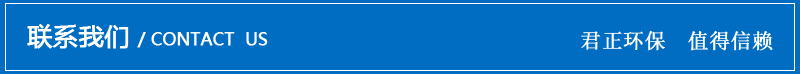 联系我们 / CONTACT US

君正环保 值得信赖